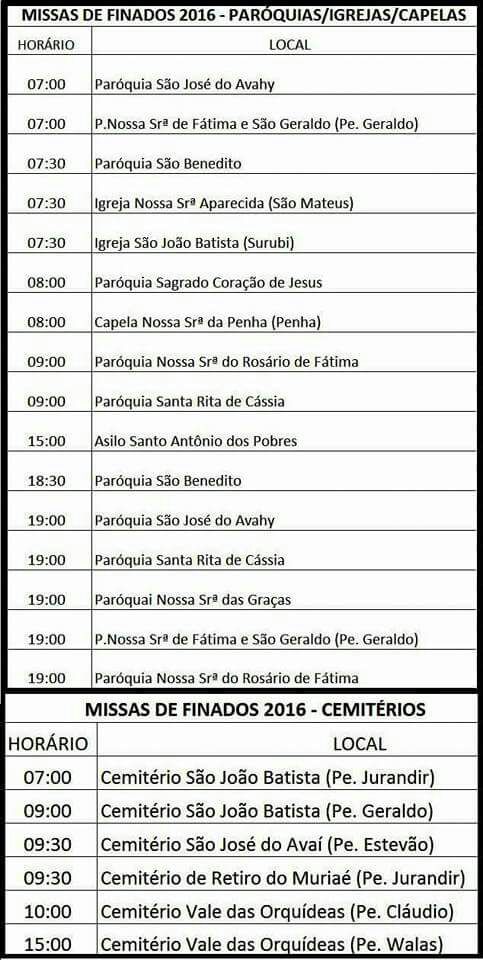 MISSAS DE FINADOS 2016 - PARÓQUIAS/IGREJAS/CAPELAS

| HORÁRIO | LOCAL |
|---|---|
| 07:00 | Paróquia São José do Avahy |
| 07:00 | P.Nossa Srª de Fátima e São Geraldo (Pe. Geraldo) |
| 07:30 | Paróquia São Benedito |
| 07:30 | Igreja Nossa Srª Aparecida (São Mateus) |
| 07:30 | Igreja São João Batista (Surubi) |
| 08:00 | Paróquia Sagrado Coração de Jesus |
| 08:00 | Capela Nossa Srª da Penha (Penha) |
| 09:00 | Paróquia Nossa Srª do Rosário de Fátima |
| 09:00 | Paróquia Santa Rita de Cássia |
| 15:00 | Asilo Santo Antônio dos Pobres |
| 18:30 | Paróquia São Benedito |
| 19:00 | Paróquia São José do Avahy |
| 19:00 | Paróquia Santa Rita de Cássia |
| 19:00 | Paróquai Nossa Srª das Graças |
| 19:00 | P.Nossa Srª de Fátima e São Geraldo (Pe. Geraldo) |
| 19:00 | Paróquia Nossa Srª do Rosário de Fátima |

MISSAS DE FINADOS 2016 - CEMITÉRIOS

| HORÁRIO | LOCAL |
|---|---|
| 07:00 | Cemitério São João Batista (Pe. Jurandir) |
| 09:00 | Cemitério São João Batista (Pe. Geraldo) |
| 09:30 | Cemitério São José do Avaí (Pe. Estevão) |
| 09:30 | Cemitério de Retiro do Muriaé (Pe. Jurandir) |
| 10:00 | Cemitério Vale das Orquídeas (Pe. Cláudio) |
| 15:00 | Cemitério Vale das Orquídeas (Pe. Walas) |